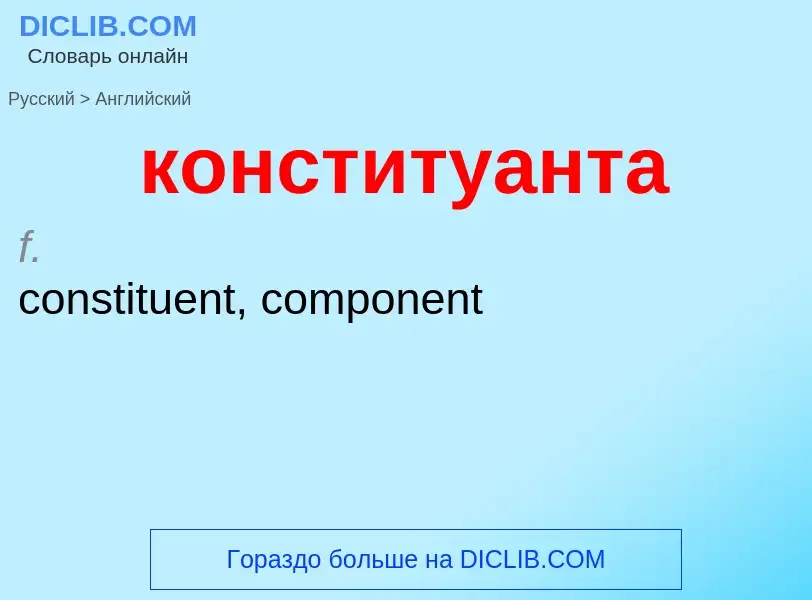 DICLIB.COM
Словарь онлайн

Русский > Английский

конституанта

f.
constituent, component

Гораздо больше на DICLIB.COM